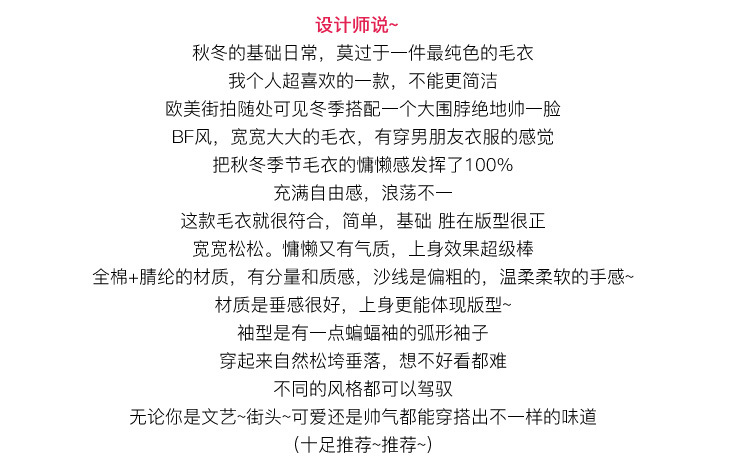 设计师说~

秋冬的基础日常，莫过于一件最纯色的毛衣

我个人超喜欢的一款，不能更简洁

欧美街拍随处可见冬季搭配一个大围脖绝地帅一脸

BF风，宽宽大大的毛衣，有穿男朋友衣服的感觉

把秋冬季节毛衣的慵懒感发挥了100%

充满自由感，浪荡不一

这款毛衣就很符合，简单，基础 胜在版型很正

宽宽松松。慵懒又有气质，上身效果超级棒

全棉+腈纶的材质，有分量和质感，沙线是偏粗的，温柔柔软的手感~

材质是垂感很好，上身更能体现版型~

袖型是有一点蝙蝠袖的弧形袖子

穿起来自然松垮垂落，想不好看都难

不同的风格都可以驾驭

无论你是文艺~街头~可爱还是帅气都能穿搭出不一样的味道

（十足推荐~推荐~）